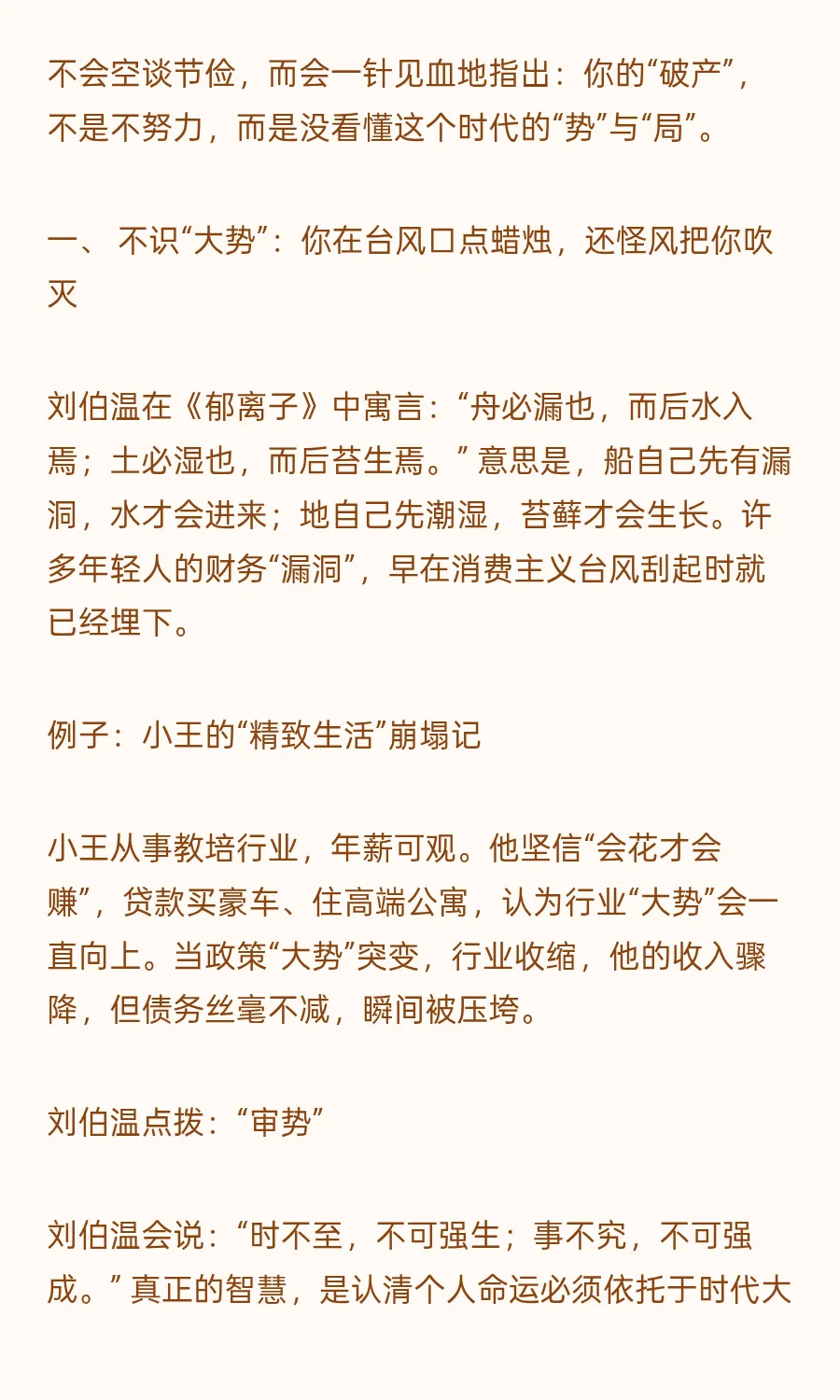 不会空谈节俭，而会一针见血地指出：你的“破产”，不是不努力，而是没看懂这个时代的“势”与“局”。

一、 不识“大势”：你在台风口点蜡烛，还怪风把你吹灭

刘伯温在《郁离子》中寓言：“舟必漏也，而后水入焉；土必湿也，而后苔生焉。” 意思是，船自己先有漏洞，水才会进来；地自己先潮湿，苔藓才会生长。许多年轻人的财务“漏洞”，早在消费主义台风刮起时就已经埋下。

例子：小王的“精致生活”崩塌记

小王从事教培行业，年薪可观。他坚信“会花才会赚”，贷款买豪车、住高端公寓，认为行业“大势”会一直向上。当政策“大势”突变，行业收缩，他的收入骤降，但债务丝毫不减，瞬间被压垮。

刘伯温点拨：“审势”

刘伯温会说：“时不至，不可强生；事不究，不可强成。” 真正的智慧，是认清个人命运必须依托于时代大